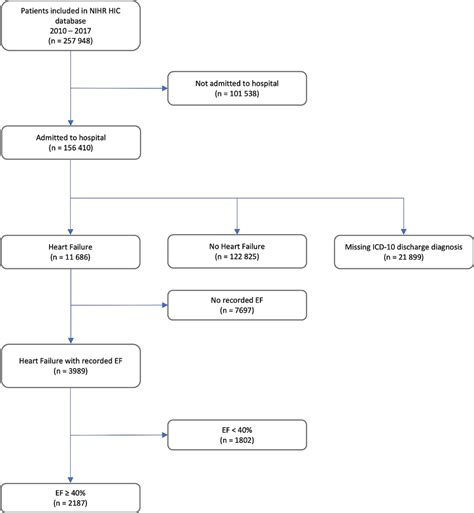 Patients included in NIHR HIC database
2010 – 2017
(n = 257 948)

Not admitted to hospital
(n = 101 538)

Admitted to hospital
(n = 156 410)

Heart Failure
(n = 11 686)

No Heart Failure
(n = 122 825)

Missing ICD-10 discharge diagnosis
(n = 21 899)

No recorded EF
(n = 7697)

Heart Failure with recorded EF
(n = 3989)

EF < 40%
(n = 1802)

EF ≥ 40%
(n = 2187)